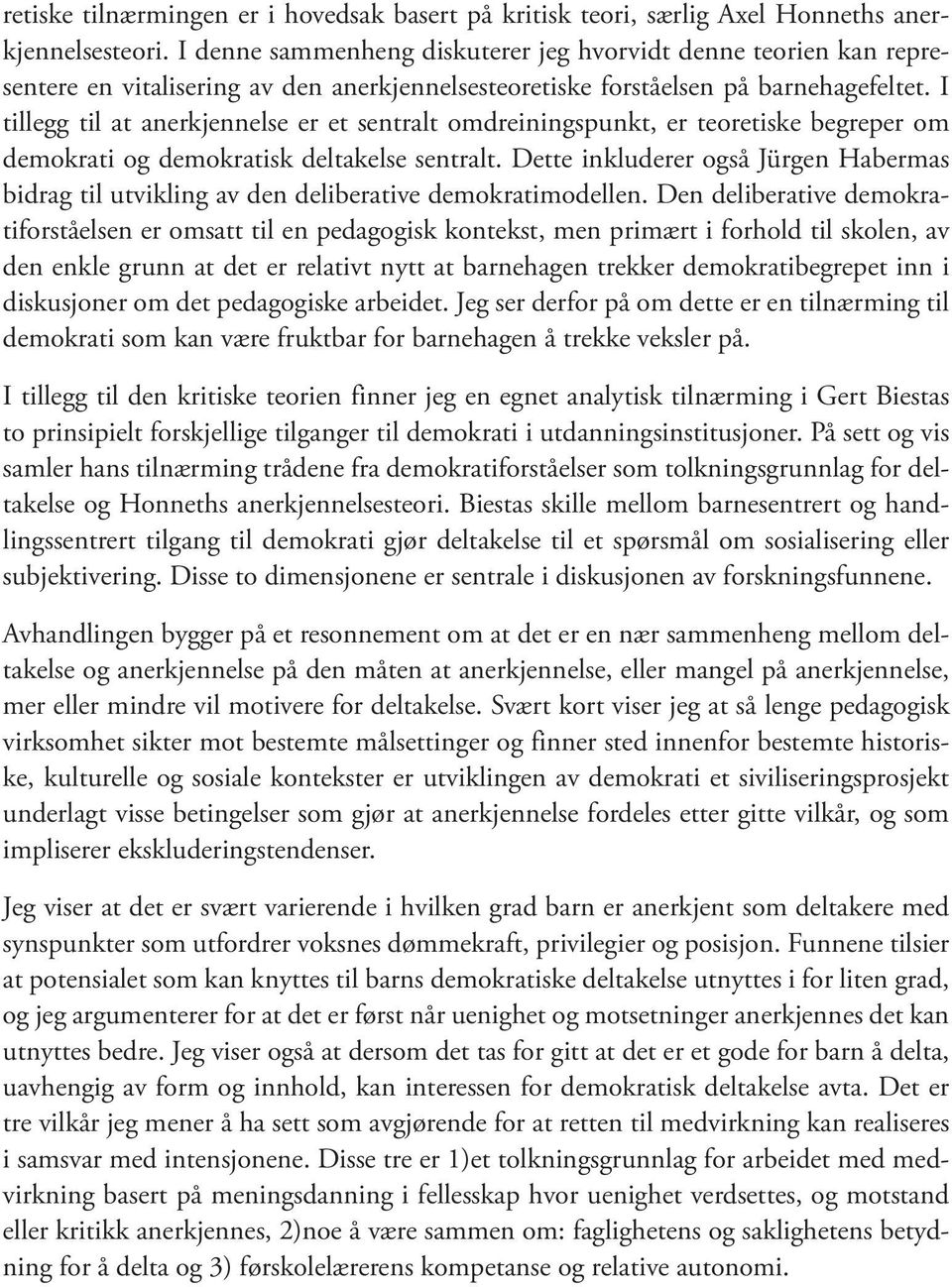 retiske tilnærmingen er i hovedsak basert på kritisk teori, særlig Axel Honneths anerkjennelsesteori. I denne sammenheng diskuterer jeg hvorvidt denne teorien kan representere en vitalisering av den anerkjennelsesteoretiske forståelsen på barnehagefeltet. I tillegg til at anerkjennelse er et sentralt omdreiningspunkt, er teoretiske begreper om demokrati og demokratisk deltakelse sentralt. Dette inkluderer også Jürgen Habermas bidrag til utvikling av den deliberative demokratimodellen. Den deliberative demokratiforståelsen er omsatt til en pedagogisk kontekst, men primært i forhold til skolen, av den enkle grunn at det er relativt nytt at barnehagen trekker demokratibegrepet inn i diskusjoner om det pedagogiske arbeidet. Jeg ser derfor på om dette er en tilnærming til demokrati som kan være fruktbar for barnehagen å trekke veksler på.

I tillegg til den kritiske teorien finner jeg en egnet analytisk tilnærming i Gert Biestas to prinsipielt forskjellige tilganger til demokrati i utdanningsinstitusjoner. På sett og vis samler hans tilnærming trådene fra demokratiforståelser som tolkningsgrunnlag for deltakelse og Honneths anerkjennelsesteori. Biestas skille mellom barnesentrert og handlingssentrert tilgang til demokrati gjør deltakelse til et spørsmål om sosialisering eller subjektivering. Disse to dimensjonene er sentrale i diskusjonen av forskningsfunnene.

Avhandlingen bygger på et resonnement om at det er en nær sammenheng mellom deltakelse og anerkjennelse på den måten at anerkjennelse, eller mangel på anerkjennelse, mer eller mindre vil motivere for deltakelse. Svært kort viser jeg at så lenge pedagogisk virksomhet sikter mot bestemte målsettinger og finner sted innenfor bestemte historiske, kulturelle og sosiale kontekster er utviklingen av demokrati et siviliseringsprosjekt underlagt visse betingelser som gjør at anerkjennelse fordeles etter gitte vilkår, og som impliserer ekskluderingstendenser.

Jeg viser at det er svært varierende i hvilken grad barn er anerkjent som deltakere med synspunkter som utfordrer voksnes dømmekraft, privilegier og posisjon. Funnene tilsier at potensialet som kan knyttes til barns demokratiske deltakelse utnyttes i for liten grad, og jeg argumenterer for at det er først når uenighet og motsetninger anerkjennes det kan utnyttes bedre. Jeg viser også at dersom det tas for gitt at det er et gode for barn å delta, uavhengig av form og innhold, kan interessen for demokratisk deltakelse avta. Det er tre vilkår jeg mener å ha sett som avgjørende for at retten til medvirkning kan realiseres i samsvar med intensjonene. Disse tre er 1)et tolkningsgrunnlag for arbeidet med medvirkning basert på meningsdanning i fellesskap hvor uenighet verdsettes, og motstand eller kritikk anerkjennes, 2)noe å være sammen om: faglighetens og saklighetens betydning for å delta og 3) førskolelærerens kompetanse og relative autonomi.